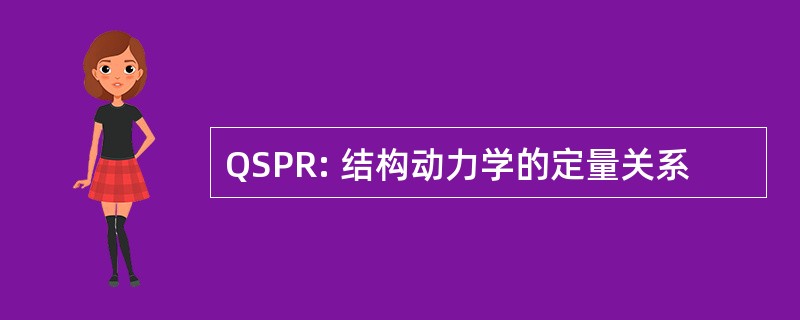 QSPR: 结构动力学的定量关系